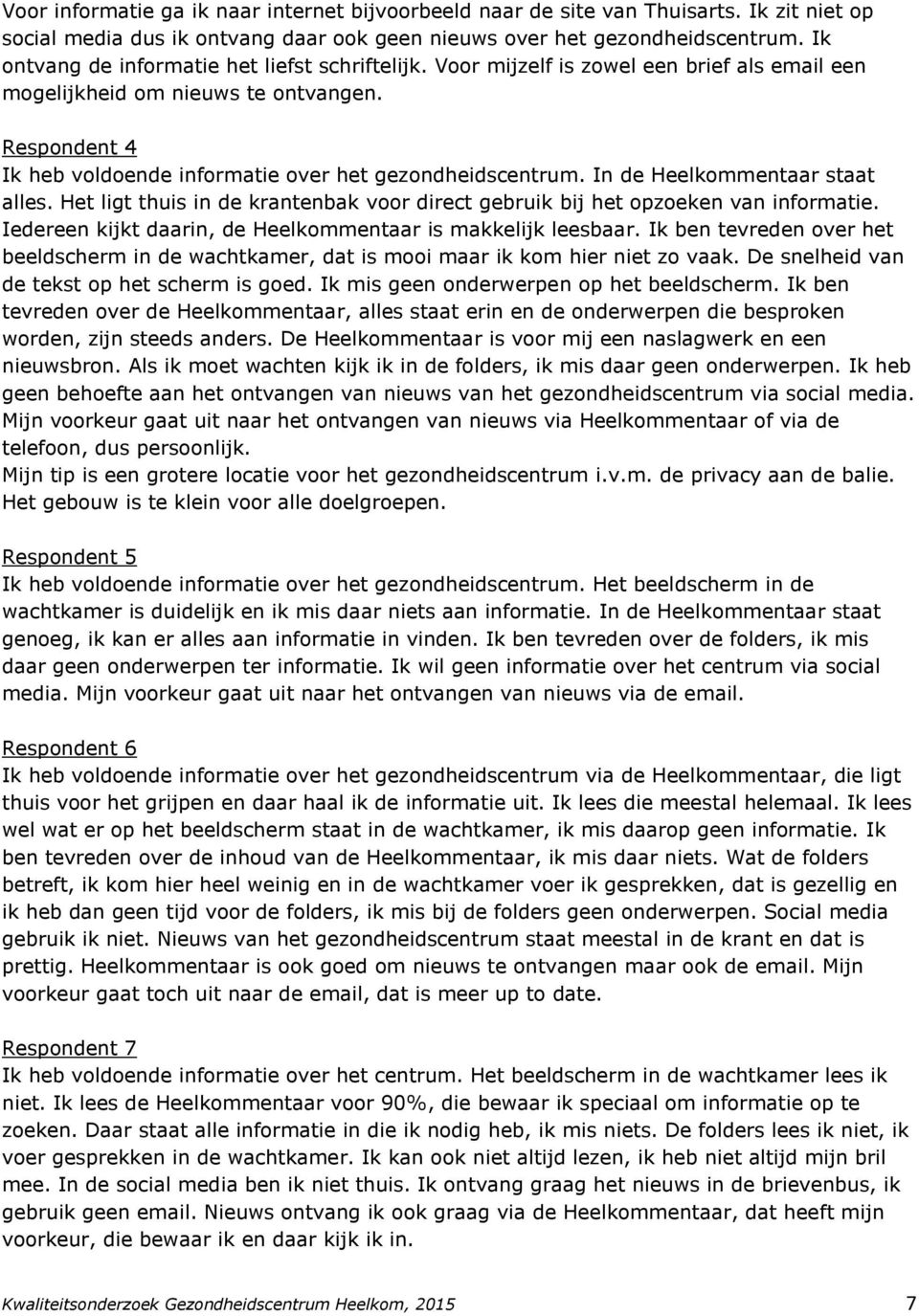 Voor informatie ga ik naar internet bijvoorbeeld naar de site van Thuisarts. Ik zit niet op social media dus ik ontvang daar ook geen nieuws over het gezondheidscentrum. Ik ontvang de informatie het liefst schriftelijk. Voor mijzelf is zowel een brief als email een mogelijkheid om nieuws te ontvangen.

Respondent 4
Ik heb voldoende informatie over het gezondheidscentrum. In de Heelkommentaar staat alles. Het ligt thuis in de krantenbak voor direct gebruik bij het opzoeken van informatie. Iedereen kijkt daarin, de Heelkommentaar is makkelijk leesbaar. Ik ben tevreden over het beeldscherm in de wachtkamer, dat is mooi maar ik kom hier niet zo vaak. De snelheid van de tekst op het scherm is goed. Ik mis geen onderwerpen op het beeldscherm. Ik ben tevreden over de Heelkommentaar, alles staat erin en de onderwerpen die besproken worden, zijn steeds anders. De Heelkommentaar is voor mij een naslagwerk en een nieuwsbron. Als ik moet wachten kijk ik in de folders, ik mis daar geen onderwerpen. Ik heb geen behoefte aan het ontvangen van nieuws van het gezondheidscentrum via social media. Mijn voorkeur gaat uit naar het ontvangen van nieuws via Heelkommentaar of via de telefoon, dus persoonlijk.
Mijn tip is een grotere locatie voor het gezondheidscentrum i.v.m. de privacy aan de balie. Het gebouw is te klein voor alle doelgroepen.

Respondent 5
Ik heb voldoende informatie over het gezondheidscentrum. Het beeldscherm in de wachtkamer is duidelijk en ik mis daar niets aan informatie. In de Heelkommentaar staat genoeg, ik kan er alles aan informatie in vinden. Ik ben tevreden over de folders, ik mis daar geen onderwerpen ter informatie. Ik wil geen informatie over het centrum via social media. Mijn voorkeur gaat uit naar het ontvangen van nieuws via de email.

Respondent 6
Ik heb voldoende informatie over het gezondheidscentrum via de Heelkommentaar, die ligt thuis voor het grijpen en daar haal ik de informatie uit. Ik lees die meestal helemaal. Ik lees wel wat er op het beeldscherm staat in de wachtkamer, ik mis daarop geen informatie. Ik ben tevreden over de inhoud van de Heelkommentaar, ik mis daar niets. Wat de folders betreft, ik kom hier heel weinig en in de wachtkamer voer ik gesprekken, dat is gezellig en ik heb dan geen tijd voor de folders, ik mis bij de folders geen onderwerpen. Social media gebruik ik niet. Nieuws van het gezondheidscentrum staat meestal in de krant en dat is prettig. Heelkommentaar is ook goed om nieuws te ontvangen maar ook de email. Mijn voorkeur gaat toch uit naar de email, dat is meer up to date.

Respondent 7
Ik heb voldoende informatie over het centrum. Het beeldscherm in de wachtkamer lees ik niet. Ik lees de Heelkommentaar voor 90%, die bewaar ik speciaal om informatie op te zoeken. Daar staat alle informatie in die ik nodig heb, ik mis niets. De folders lees ik niet, ik voer gesprekken in de wachtkamer. Ik kan ook niet altijd lezen, ik heb niet altijd mijn bril mee. In de social media ben ik niet thuis. Ik ontvang graag het nieuws in de brievenbus, ik gebruik geen email. Nieuws ontvang ik ook graag via de Heelkommentaar, dat heeft mijn voorkeur, die bewaar ik en daar kijk ik in.

Kwaliteitsonderzoek Gezondheidscentrum Heelkom, 2015 7